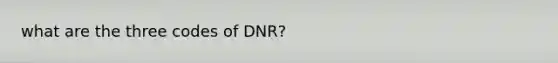 what are the three codes of DNR?